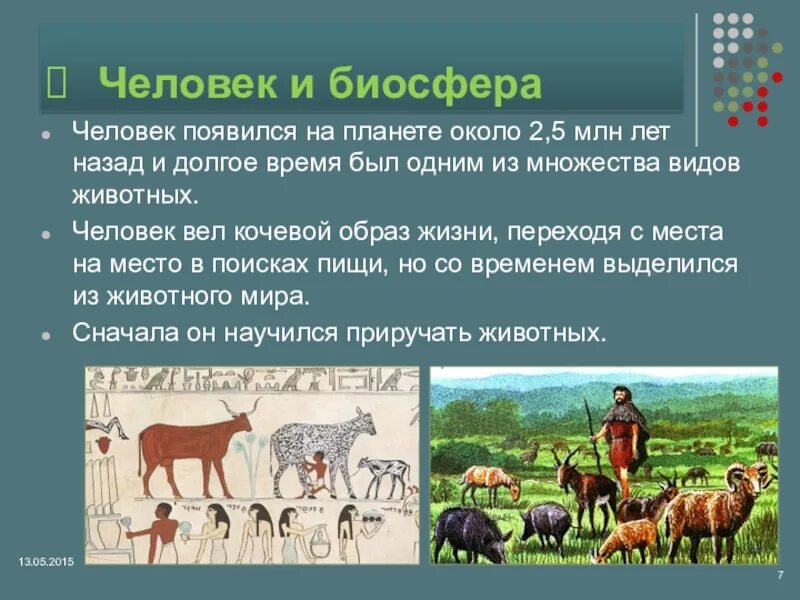 Человек и биосфера

Человек появился на планете около 2,5 млн лет назад и долгое время был одним из множества видов животных.

Человек вел кочевой образ жизни, переходя с места на место в поисках пищи, но со временем выделился из животного мира.

Сначала он научился приручать животных.

13.05.2015

7